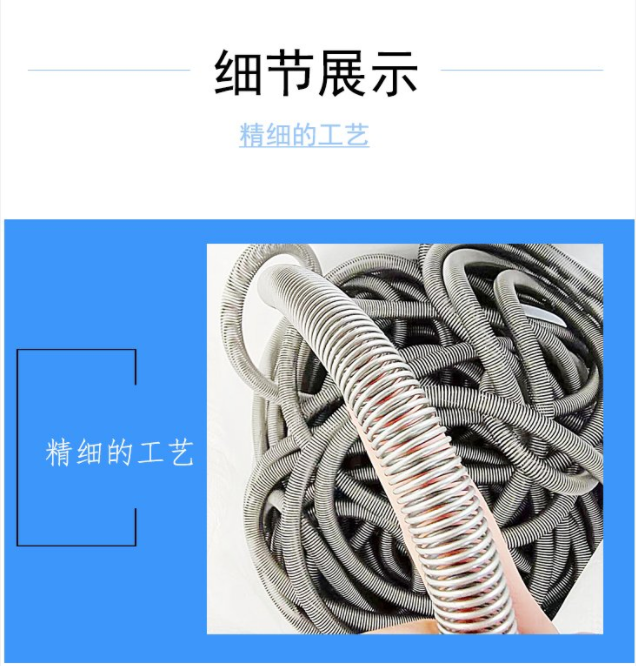 细节展示

精细的工艺

精细的工艺